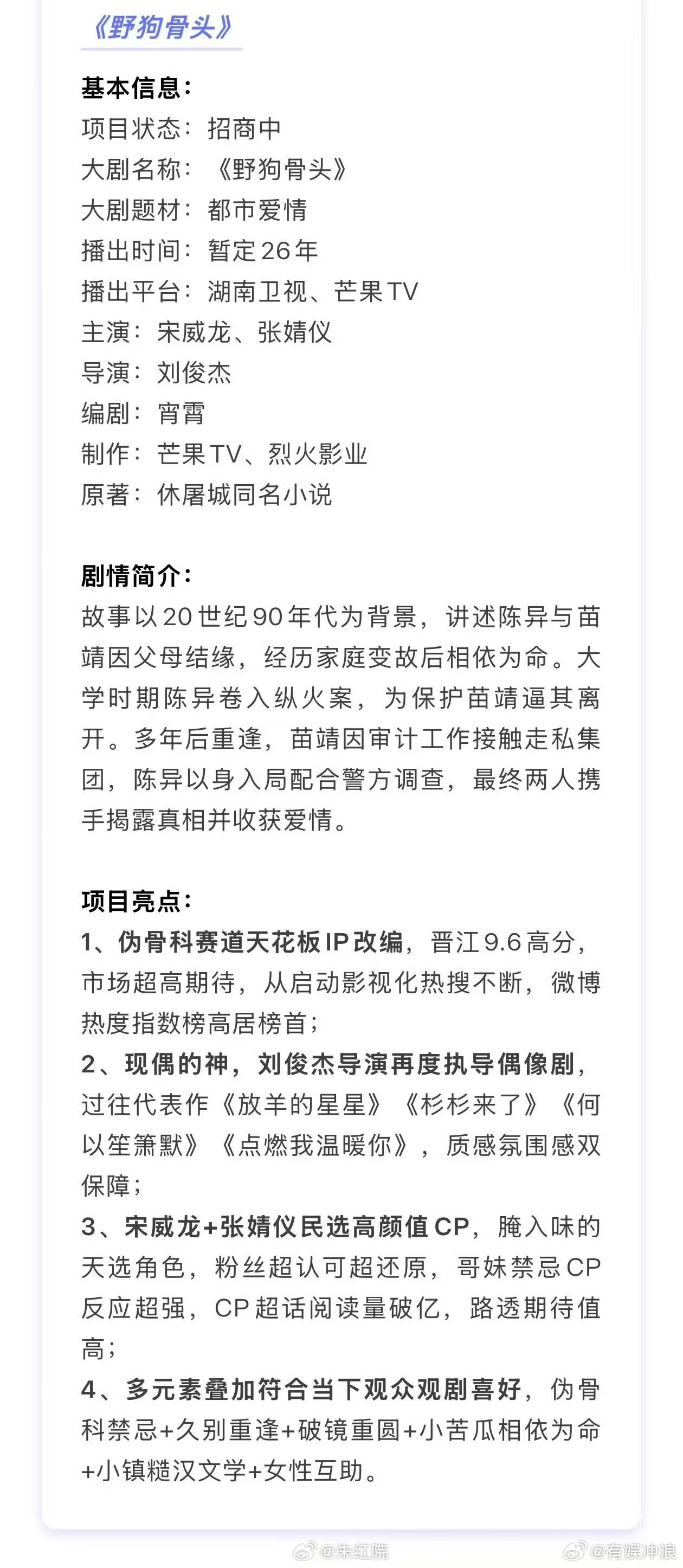 《野狗骨头》

基本信息：
项目状态：招商中
大剧名称：《野狗骨头》
大剧题材：都市爱情
播出时间：暂定26年
播出平台：湖南卫视、芒果TV
主演：宋威龙、张婧仪
导演：刘俊杰
编剧：宵霄
制作：芒果TV、烈火影业
原著：休屠城同名小说

剧情简介：
故事以20世纪90年代为背景，讲述陈异与苗靖因父母结缘，经历家庭变故后相依为命。大学时期陈异卷入纵火案，为保护苗靖逼其离开。多年后重逢，苗靖因审计工作接触走私集团，陈异以身入局配合警方调查，最终两人携手揭露真相并收获爱情。

项目亮点：
1、伪骨科赛道天花板IP改编，晋江9.6高分，市场超高期待，从启动影视化热搜不断，微博热度指数榜高居榜首；
2、现偶的神，刘俊杰导演再度执导偶像剧，过往代表作《放羊的星星》《杉杉来了》《何以笙箫默》《点燃我温暖你》，质感氛围感双保障；
3、宋威龙+张婧仪民选高颜值CP，腌入味的天选角色，粉丝超认可超还原，哥妹禁忌CP反应超强，CP超话阅读量破亿，路透期待值高；
4、多元素叠加符合当下观众观剧喜好，伪骨科禁忌+久别重逢+破镜重圆+小苦瓜相依为命+小镇糙汉文学+女性互助。

@朱红院 @有娱冲浪